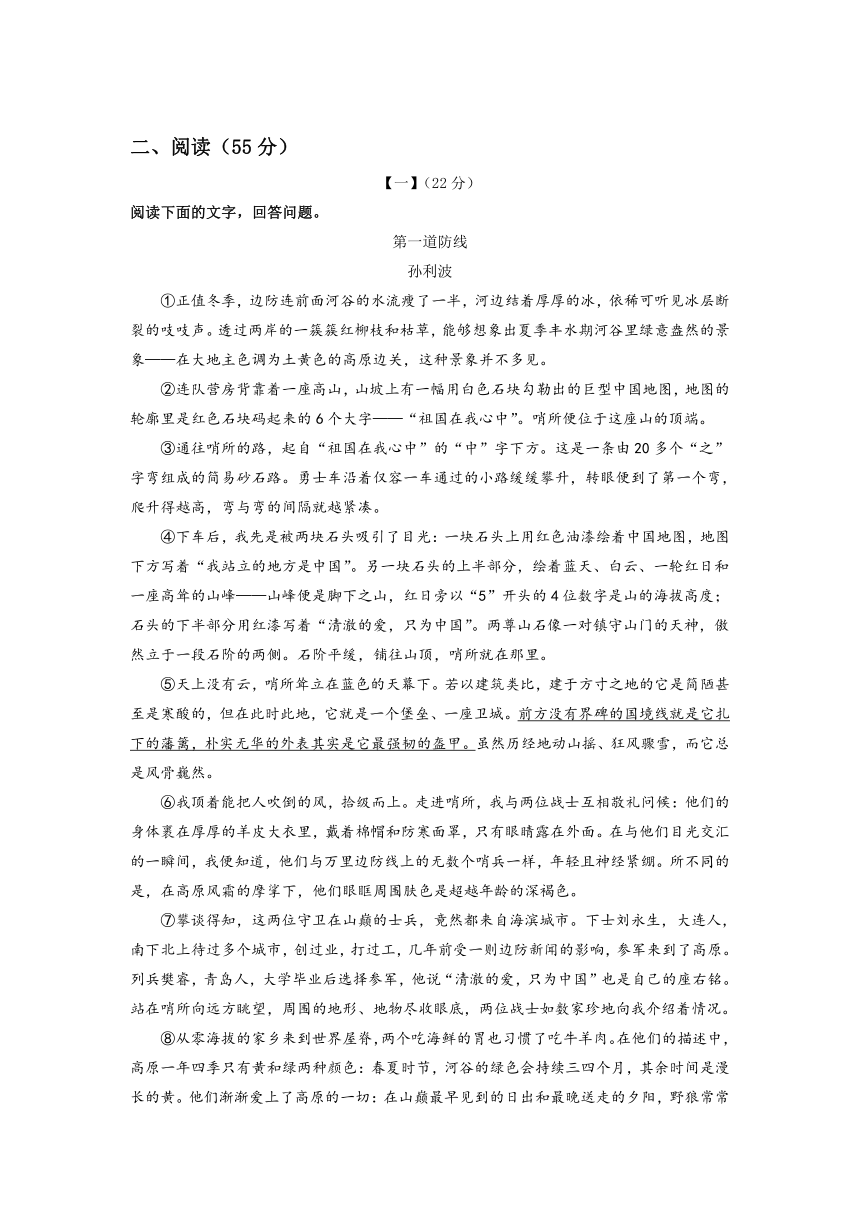 二、阅读（55分）

【一】（22分）

阅读下面的文字，回答问题。

第一道防线

孙利波

①正值冬季，边防连前面河谷的水流瘦了一半，河边结着厚厚的冰，依稀可听见冰层断裂的吱吱声。透过两岸的一簇簇红柳枝和枯草，能够想象出夏季丰水期河谷里绿意盎然的景象——在大地主色调为土黄色的高原边关，这种景象并不多见。

②连队营房背靠着一座高山，山坡上有一幅用白色石块勾勒出的巨型中国地图，地图的轮廓里是红色石块码起来的6个大字——“祖国在我心中”。哨所便位于这座山的顶端。

③通往哨所的路，起自“祖国在我心中”的“中”字下方。这是一条由20多个“之”字弯组成的简易砂石路。勇士车沿着仅容一车通过的小路缓缓攀升，转眼便到了第一个弯，爬升得越高，弯与弯的间隔就越紧凑。

④下车后，我先是被两块石头吸引了目光：一块石头上用红色油漆绘着中国地图，地图下方写着“我站立的地方是中国”。另一块石头的上半部分，绘着蓝天、白云、一轮红日和一座高耸的山峰——山峰便是脚下之山，红日旁以“5”开头的4位数字是山的海拔高度；石头的下半部分用红漆写着“清澈的爱，只为中国”。两尊山石像一对镇守山门的天神，傲然立于一段石阶的两侧。石阶平缓，铺往山顶，哨所就在那里。

⑤天上没有云，哨所耸立在蓝色的天幕下。若以建筑类比，建于方寸之地的它是简陋甚至是寒酸的，但在此时此地，它就是一个堡垒、一座卫城。前方没有界碑的国境线就是它扎下的藩篱，朴实无华的外表其实是它最强韧的盔甲。虽然历经地动山摇、狂风骤雪，而它总是风骨巍然。

⑥我顶着能把人吹倒的风，拾级而上。走进哨所，我与两位战士互相敬礼问候：他们的身体裹在厚厚的羊皮大衣里，戴着棉帽和防寒面罩，只有眼睛露在外面。在与他们目光交汇的一瞬间，我便知道，他们与万里边防线上的无数个哨兵一样，年轻且神经紧绷。所不同的是，在高原风霜的摩挲下，他们眼眶周围肤色是超越年龄的深褐色。

⑦攀谈得知，这两位守卫在山巅的士兵，竟然都来自海滨城市。下士刘永生，大连人，南下北上待过多个城市，创过业，打过工，几年前受一则边防新闻的影响，参军来到了高原。列兵樊睿，青岛人，大学毕业后选择参军，他说“清澈的爱，只为中国”也是自己的座右铭。站在哨所向远方眺望，周围的地形、地物尽收眼底，两位战士如数家珍地向我介绍着情况。

⑧从零海拔的家乡来到世界屋脊，两个吃海鲜的胃也习惯了吃牛羊肉。在他们的描述中，高原一年四季只有黄和绿两种颜色：春夏时节，河谷的绿色会持续三四个月，其余时间是漫长的黄。他们渐渐爱上了高原的一切：在山巅最早见到的日出和最晚送走的夕阳，野狼常常